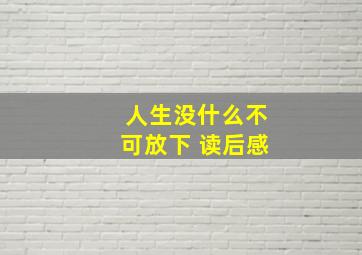 人生没什么不可放下 读后感